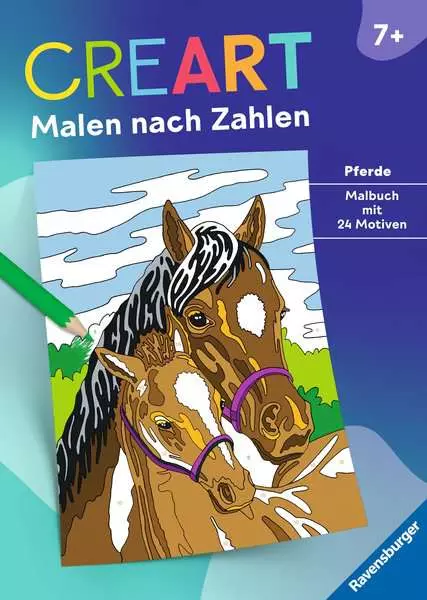 7+

CREART
Malen nach Zahlen

Pferde

Malbuch mit 24 Motiven

Ravensburger